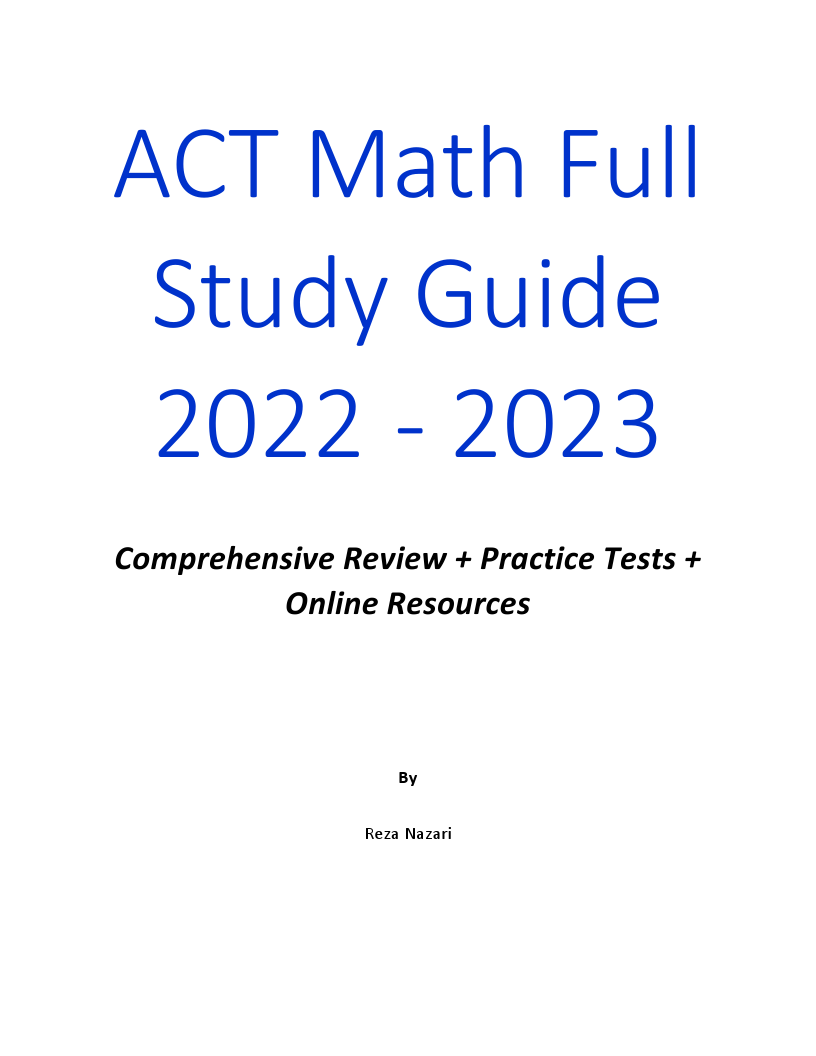 ACT Math Full Study Guide 2022 - 2023

Comprehensive Review + Practice Tests + Online Resources

By

Reza Nazari